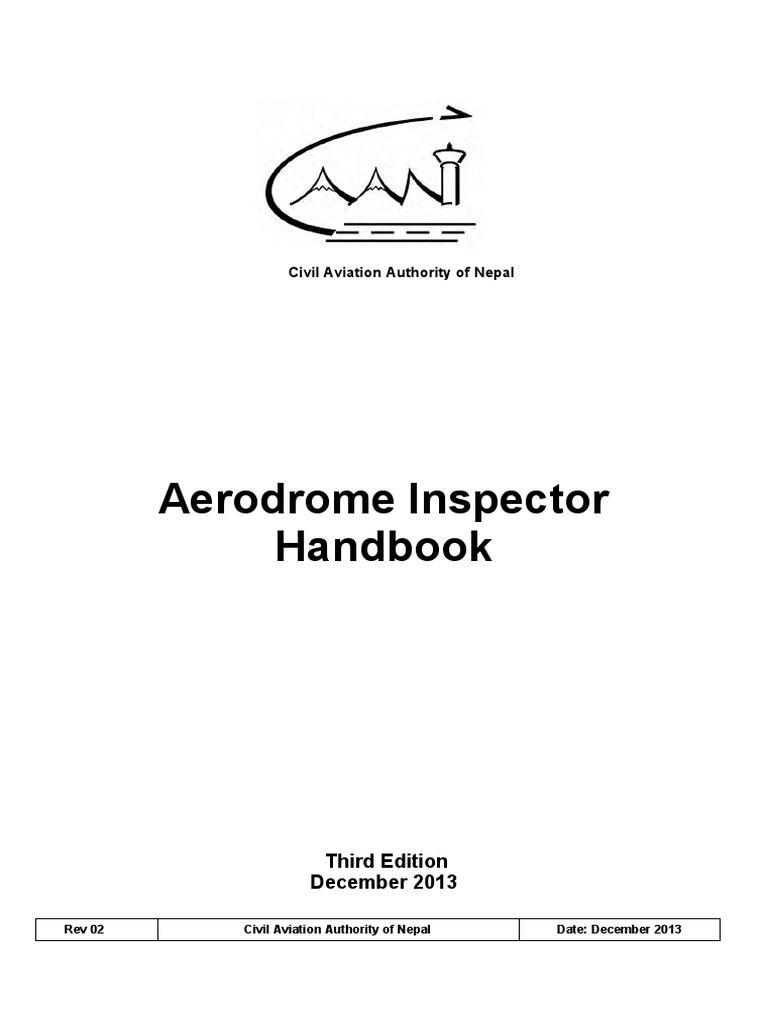 Civil Aviation Authority of Nepal

Aerodrome Inspector Handbook

Third Edition
December 2013

| Rev 02 | Civil Aviation Authority of Nepal | Date: December 2013 |
|---|---|---|